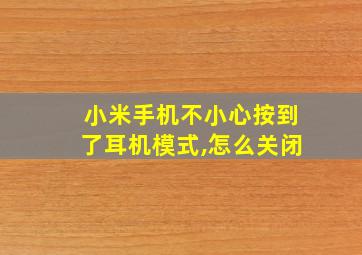 小米手机不小心按到了耳机模式,怎么关闭